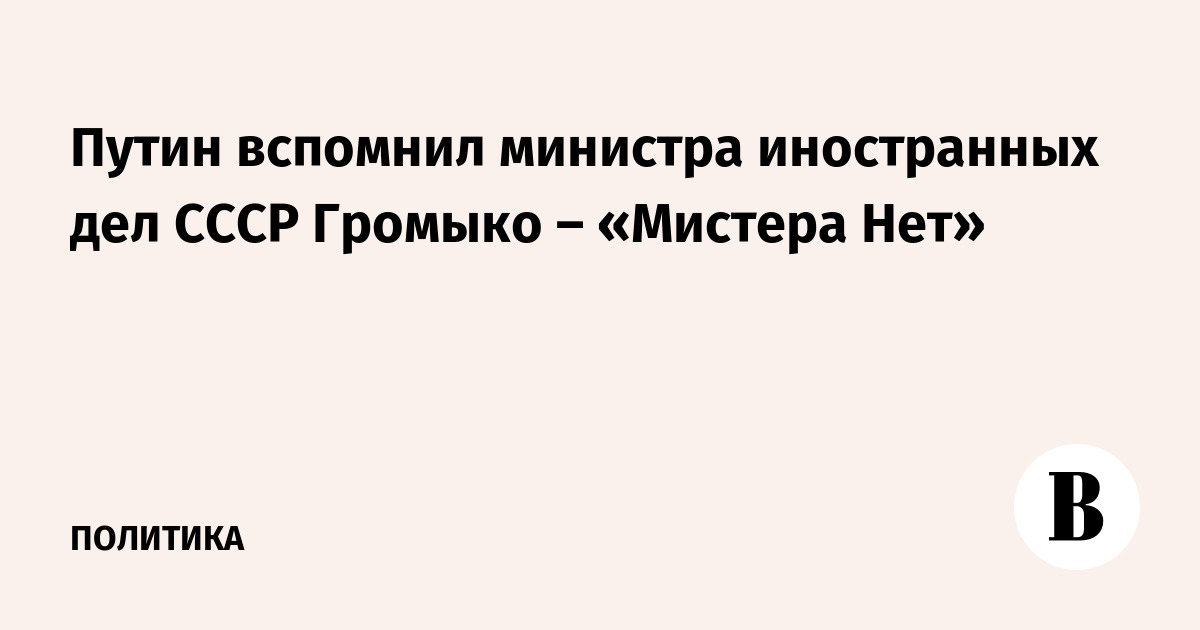 Путин вспомнил министра иностранных дел СССР Громыко – «Мистера Нет»

ПОЛИТИКА

В